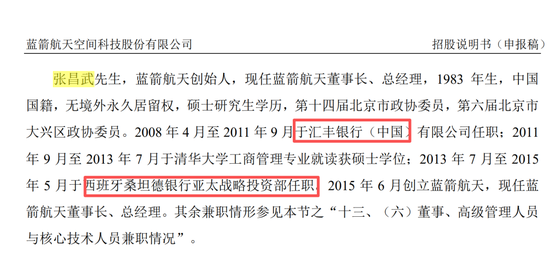 蓝箭航天空间科技股份有限公司　　招股说明书（申报稿）

张昌武先生，蓝箭航天创始人，现任蓝箭航天董事长、总经理，1983 年生，中国国籍，无境外永久居留权，硕士研究生学历，第十四届北京市政协委员，第六届北京市大兴区政协委员。2008 年 4 月至 2011 年 9 月于汇丰银行（中国）有限公司任职；2011 年 9 月至 2013 年 7 月于清华大学工商管理专业就读获硕士学位；2013 年 7 月至 2015 年 5 月于西班牙桑坦德银行亚太战略投资部任职，2015 年 6 月创立蓝箭航天，现任蓝箭航天董事长、总经理。其余兼职情形参见本节之“十三、（六）董事、高级管理人员与核心技术人员兼职情况”。